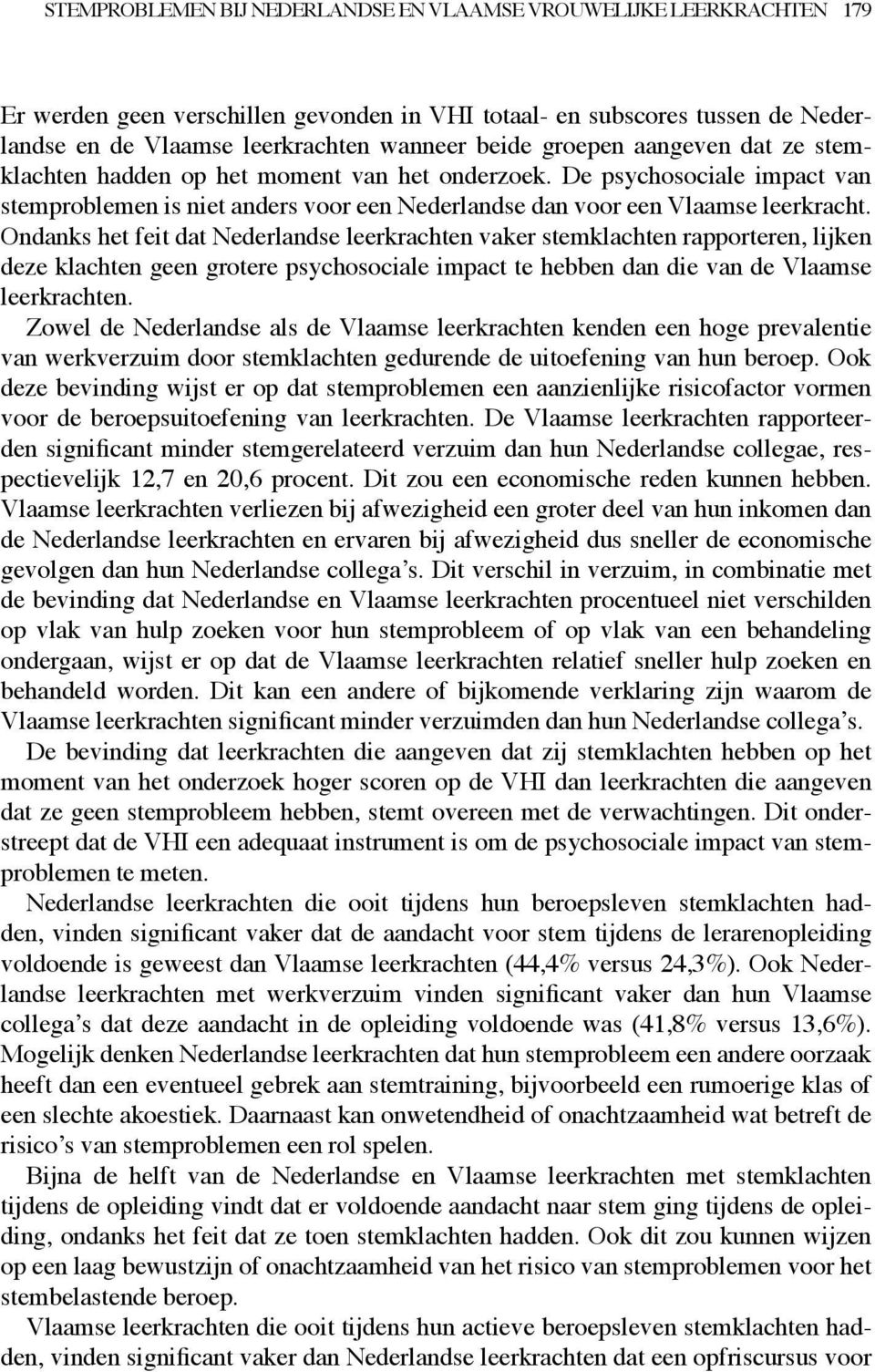 STEMPROBLEMEN BIJ NEDERLANDSE EN VLAAMSE VROUWELIJKE LEERKRACHTEN 179

Er werden geen verschillen gevonden in VHI totaal- en subscores tussen de Nederlandse en de Vlaamse leerkrachten wanneer beide groepen aangeven dat ze stemklachten hadden op het moment van het onderzoek. De psychosociale impact van stemproblemen is niet anders voor een Nederlandse dan voor een Vlaamse leerkracht. Ondanks het feit dat Nederlandse leerkrachten vaker stemklachten rapporteren, lijken deze klachten geen grotere psychosociale impact te hebben dan die van de Vlaamse leerkrachten.

Zowel de Nederlandse als de Vlaamse leerkrachten kenden een hoge prevalentie van werkverzuim door stemklachten gedurende de uitoefening van hun beroep. Ook deze bevinding wijst er op dat stemproblemen een aanzienlijke risicofactor vormen voor de beroepsuitoefening van leerkrachten. De Vlaamse leerkrachten rapporteerden significant minder stemgerelateerd verzuim dan hun Nederlandse collegae, respectievelijk 12,7 en 20,6 procent. Dit zou een economische reden kunnen hebben. Vlaamse leerkrachten verliezen bij afwezigheid een groter deel van hun inkomen dan de Nederlandse leerkrachten en ervaren bij afwezigheid dus sneller de economische gevolgen dan hun Nederlandse collega's. Dit verschil in verzuim, in combinatie met de bevinding dat Nederlandse en Vlaamse leerkrachten procentueel niet verschilden op vlak van hulp zoeken voor hun stemprobleem of op vlak van een behandeling ondergaan, wijst er op dat de Vlaamse leerkrachten relatief sneller hulp zoeken en behandeld worden. Dit kan een andere of bijkomende verklaring zijn waarom de Vlaamse leerkrachten significant minder verzuimden dan hun Nederlandse collega's.

De bevinding dat leerkrachten die aangeven dat zij stemklachten hebben op het moment van het onderzoek hoger scoren op de VHI dan leerkrachten die aangeven dat ze geen stemprobleem hebben, stemt overeen met de verwachtingen. Dit onderstreept dat de VHI een adequaat instrument is om de psychosociale impact van stemproblemen te meten.

Nederlandse leerkrachten die ooit tijdens hun beroepsleven stemklachten hadden, vinden significant vaker dat de aandacht voor stem tijdens de lerarenopleiding voldoende is geweest dan Vlaamse leerkrachten (44,4% versus 24,3%). Ook Nederlandse leerkrachten met werkverzuim vinden significant vaker dan hun Vlaamse collega's dat deze aandacht in de opleiding voldoende was (41,8% versus 13,6%). Mogelijk denken Nederlandse leerkrachten dat hun stemprobleem een andere oorzaak heeft dan een eventueel gebrek aan stemtraining, bijvoorbeeld een rumoerige klas of een slechte akoestiek. Daarnaast kan onwetendheid of onachtzaamheid wat betreft de risico's van stemproblemen een rol spelen.

Bijna de helft van de Nederlandse en Vlaamse leerkrachten met stemklachten tijdens de opleiding vindt dat er voldoende aandacht naar stem ging tijdens de opleiding, ondanks het feit dat ze toen stemklachten hadden. Ook dit zou kunnen wijzen op een laag bewustzijn of onachtzaamheid van het risico van stemproblemen voor het stembelastende beroep.

Vlaamse leerkrachten die ooit tijdens hun actieve beroepsleven stemklachten hadden, vinden significant vaker dan Nederlandse leerkrachten dat een opfriscursus voor